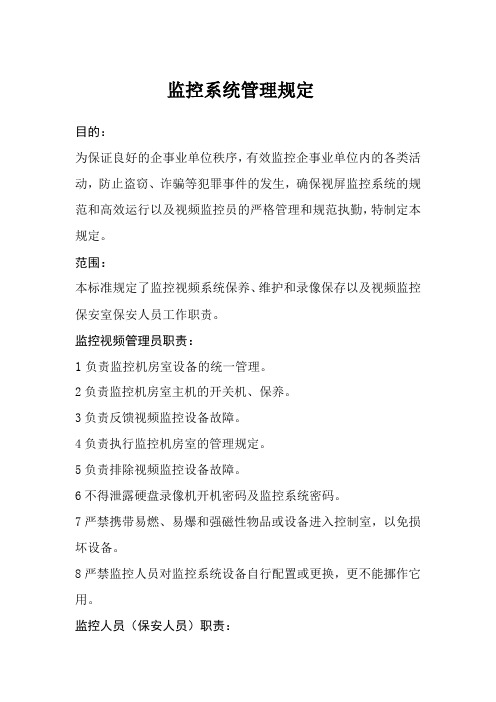 监控系统管理规定

目的：

为保证良好的企事业单位秩序，有效监控企事业单位内的各类活动，防止盗窃、诈骗等犯罪事件的发生，确保视屏监控系统的规范和高效运行以及视频监控员的严格管理和规范执勤，特制定本规定。

范围：

本标准规定了监控视频系统保养、维护和录像保存以及视频监控保安室保安人员工作职责。

监控视频管理员职责：

1 负责监控机房室设备的统一管理。

2 负责监控机房室主机的开关机、保养。

3 负责反馈视频监控设备故障。

4 负责执行监控机房室的管理规定。

5 负责排除视频监控设备故障。

6 不得泄露硬盘录像机开机密码及监控系统密码。

7 严禁携带易燃、易爆和强磁性物品或设备进入控制室，以免损坏设备。

8 严禁监控人员对监控系统设备自行配置或更换，更不能挪作它用。

监控人员（保安人员）职责：